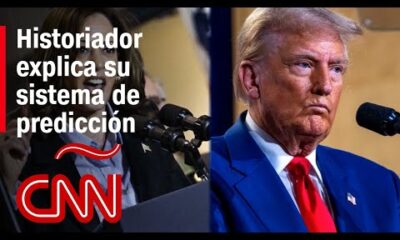 Historiador explica su sistema de predicción

CNN